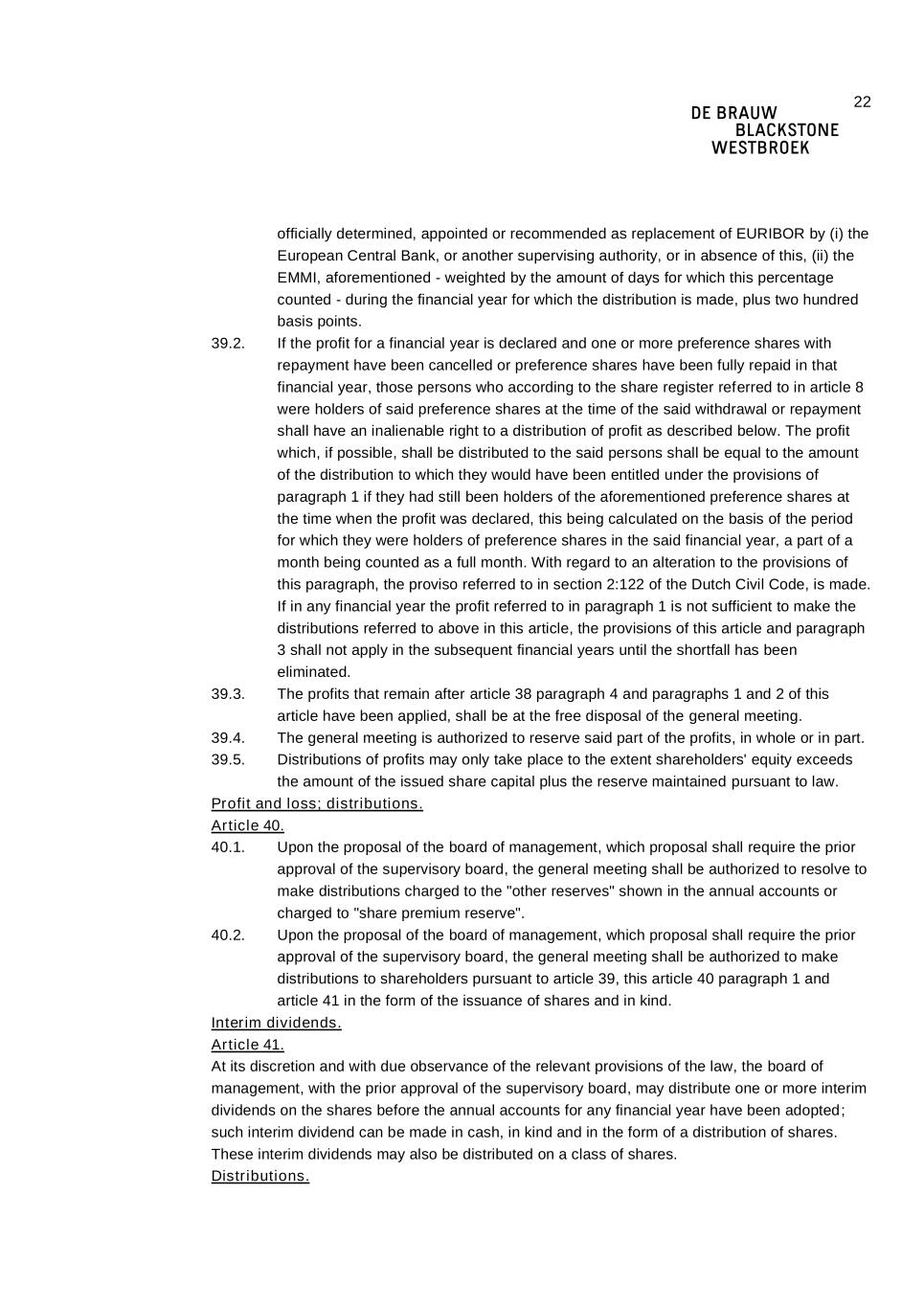 22

DE BRAUW
BLACKSTONE
WESTBROEK

officially determined, appointed or recommended as replacement of EURIBOR by (i) the European Central Bank, or another supervising authority, or in absence of this, (ii) the EMMI, aforementioned - weighted by the amount of days for which this percentage counted - during the financial year for which the distribution is made, plus two hundred basis points.

39.2. If the profit for a financial year is declared and one or more preference shares with repayment have been cancelled or preference shares have been fully repaid in that financial year, those persons who according to the share register referred to in article 8 were holders of said preference shares at the time of the said withdrawal or repayment shall have an inalienable right to a distribution of profit as described below. The profit which, if possible, shall be distributed to the said persons shall be equal to the amount of the distribution to which they would have been entitled under the provisions of paragraph 1 if they had still been holders of the aforementioned preference shares at the time when the profit was declared, this being calculated on the basis of the period for which they were holders of preference shares in the said financial year, a part of a month being counted as a full month. With regard to an alteration to the provisions of this paragraph, the proviso referred to in section 2:122 of the Dutch Civil Code, is made. If in any financial year the profit referred to in paragraph 1 is not sufficient to make the distributions referred to above in this article, the provisions of this article and paragraph 3 shall not apply in the subsequent financial years until the shortfall has been eliminated.

39.3. The profits that remain after article 38 paragraph 4 and paragraphs 1 and 2 of this article have been applied, shall be at the free disposal of the general meeting.

39.4. The general meeting is authorized to reserve said part of the profits, in whole or in part.

39.5. Distributions of profits may only take place to the extent shareholders' equity exceeds the amount of the issued share capital plus the reserve maintained pursuant to law.

Profit and loss; distributions.

Article 40.

40.1. Upon the proposal of the board of management, which proposal shall require the prior approval of the supervisory board, the general meeting shall be authorized to resolve to make distributions charged to the "other reserves" shown in the annual accounts or charged to "share premium reserve".

40.2. Upon the proposal of the board of management, which proposal shall require the prior approval of the supervisory board, the general meeting shall be authorized to make distributions to shareholders pursuant to article 39, this article 40 paragraph 1 and article 41 in the form of the issuance of shares and in kind.

Interim dividends.

Article 41.

At its discretion and with due observance of the relevant provisions of the law, the board of management, with the prior approval of the supervisory board, may distribute one or more interim dividends on the shares before the annual accounts for any financial year have been adopted; such interim dividend can be made in cash, in kind and in the form of a distribution of shares. These interim dividends may also be distributed on a class of shares.

Distributions.